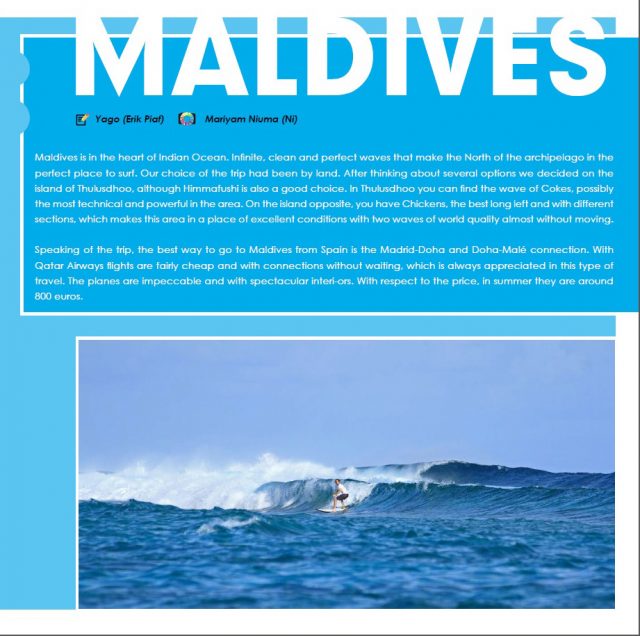 MALDIVES

Yago (Erik Piaf) Mariyam Niuma (Ni)

Maldives is in the heart of Indian Ocean. Infinite, clean and perfect waves that make the North of the archipelago in the perfect place to surf. Our choice of the trip had been by land. After thinking about several options we decided on the island of Thulusdhoo, although Himmafushi is also a good choice. In Thulusdhoo you can find the wave of Cokes, possibly the most technical and powerful in the area. On the island opposite, you have Chickens, the best long left and with different sections, which makes this area in a place of excellent conditions with two waves of world quality almost without moving.

Speaking of the trip, the best way to go to Maldives from Spain is the Madrid-Doha and Doha-Malé connection. With Qatar Airways flights are fairly cheap and with connections without waiting, which is always appreciated in this type of travel. The planes are impeccable and with spectacular interi-ors. With respect to the price, in summer they are around 800 euros.